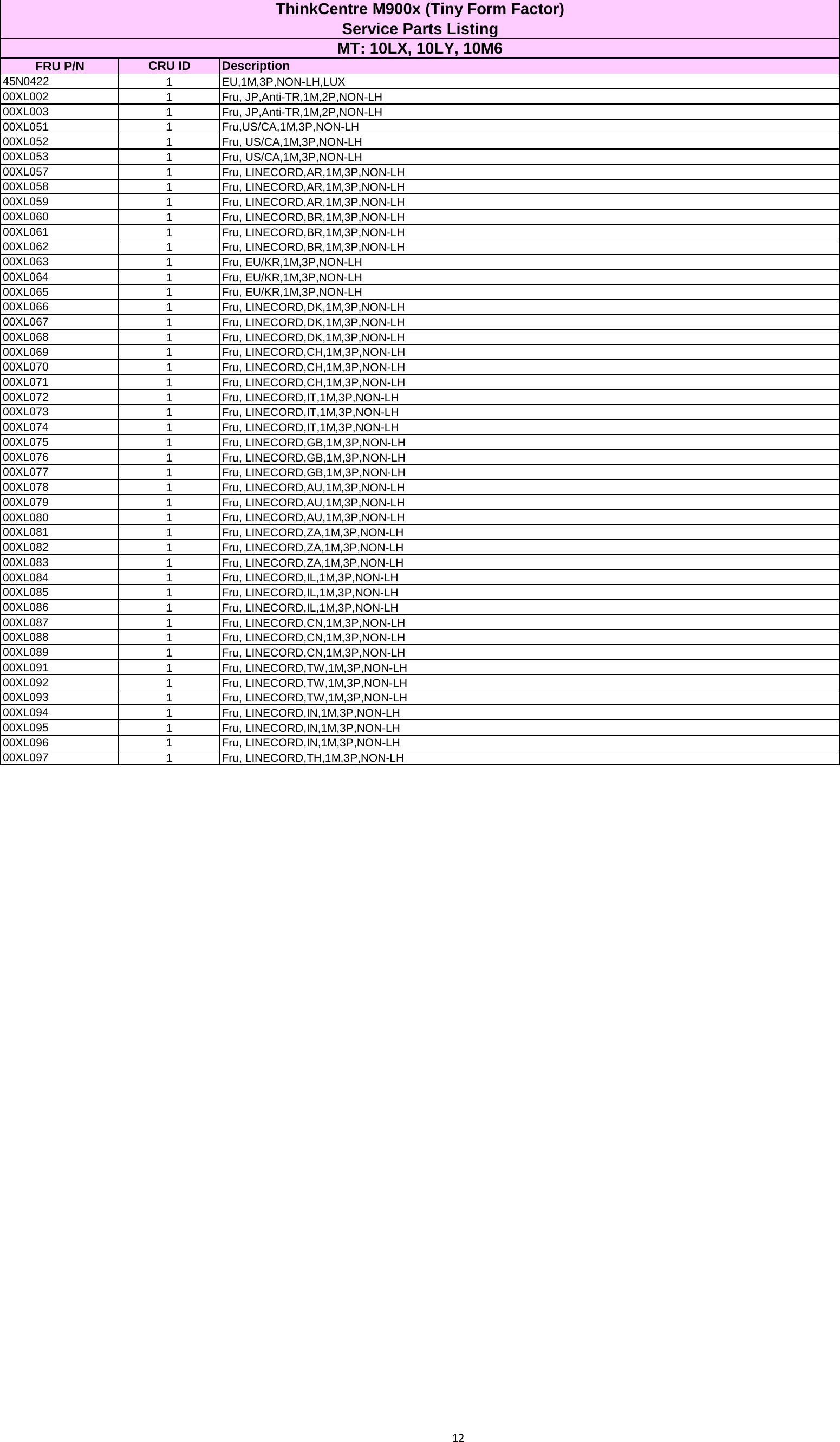 ThinkCentre M900x (Tiny Form Factor)
Service Parts Listing
MT: 10LX, 10LY, 10M6

| FRU P/N | CRU ID | Description |
|---|---|---|
| 45N0422 | 1 | EU,1M,3P,NON-LH,LUX |
| 00XL002 | 1 | Fru, JP,Anti-TR,1M,2P,NON-LH |
| 00XL003 | 1 | Fru, JP,Anti-TR,1M,2P,NON-LH |
| 00XL051 | 1 | Fru,US/CA,1M,3P,NON-LH |
| 00XL052 | 1 | Fru, US/CA,1M,3P,NON-LH |
| 00XL053 | 1 | Fru, US/CA,1M,3P,NON-LH |
| 00XL057 | 1 | Fru, LINECORD,AR,1M,3P,NON-LH |
| 00XL058 | 1 | Fru, LINECORD,AR,1M,3P,NON-LH |
| 00XL059 | 1 | Fru, LINECORD,AR,1M,3P,NON-LH |
| 00XL060 | 1 | Fru, LINECORD,BR,1M,3P,NON-LH |
| 00XL061 | 1 | Fru, LINECORD,BR,1M,3P,NON-LH |
| 00XL062 | 1 | Fru, LINECORD,BR,1M,3P,NON-LH |
| 00XL063 | 1 | Fru, EU/KR,1M,3P,NON-LH |
| 00XL064 | 1 | Fru, EU/KR,1M,3P,NON-LH |
| 00XL065 | 1 | Fru, EU/KR,1M,3P,NON-LH |
| 00XL066 | 1 | Fru, LINECORD,DK,1M,3P,NON-LH |
| 00XL067 | 1 | Fru, LINECORD,DK,1M,3P,NON-LH |
| 00XL068 | 1 | Fru, LINECORD,DK,1M,3P,NON-LH |
| 00XL069 | 1 | Fru, LINECORD,CH,1M,3P,NON-LH |
| 00XL070 | 1 | Fru, LINECORD,CH,1M,3P,NON-LH |
| 00XL071 | 1 | Fru, LINECORD,CH,1M,3P,NON-LH |
| 00XL072 | 1 | Fru, LINECORD,IT,1M,3P,NON-LH |
| 00XL073 | 1 | Fru, LINECORD,IT,1M,3P,NON-LH |
| 00XL074 | 1 | Fru, LINECORD,IT,1M,3P,NON-LH |
| 00XL075 | 1 | Fru, LINECORD,GB,1M,3P,NON-LH |
| 00XL076 | 1 | Fru, LINECORD,GB,1M,3P,NON-LH |
| 00XL077 | 1 | Fru, LINECORD,GB,1M,3P,NON-LH |
| 00XL078 | 1 | Fru, LINECORD,AU,1M,3P,NON-LH |
| 00XL079 | 1 | Fru, LINECORD,AU,1M,3P,NON-LH |
| 00XL080 | 1 | Fru, LINECORD,AU,1M,3P,NON-LH |
| 00XL081 | 1 | Fru, LINECORD,ZA,1M,3P,NON-LH |
| 00XL082 | 1 | Fru, LINECORD,ZA,1M,3P,NON-LH |
| 00XL083 | 1 | Fru, LINECORD,ZA,1M,3P,NON-LH |
| 00XL084 | 1 | Fru, LINECORD,IL,1M,3P,NON-LH |
| 00XL085 | 1 | Fru, LINECORD,IL,1M,3P,NON-LH |
| 00XL086 | 1 | Fru, LINECORD,IL,1M,3P,NON-LH |
| 00XL087 | 1 | Fru, LINECORD,CN,1M,3P,NON-LH |
| 00XL088 | 1 | Fru, LINECORD,CN,1M,3P,NON-LH |
| 00XL089 | 1 | Fru, LINECORD,CN,1M,3P,NON-LH |
| 00XL091 | 1 | Fru, LINECORD,TW,1M,3P,NON-LH |
| 00XL092 | 1 | Fru, LINECORD,TW,1M,3P,NON-LH |
| 00XL093 | 1 | Fru, LINECORD,TW,1M,3P,NON-LH |
| 00XL094 | 1 | Fru, LINECORD,IN,1M,3P,NON-LH |
| 00XL095 | 1 | Fru, LINECORD,IN,1M,3P,NON-LH |
| 00XL096 | 1 | Fru, LINECORD,IN,1M,3P,NON-LH |
| 00XL097 | 1 | Fru, LINECORD,TH,1M,3P,NON-LH |

12